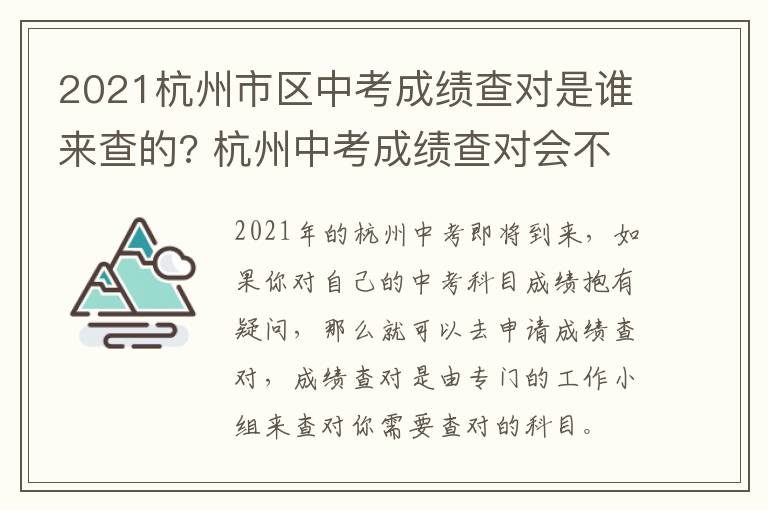 2021杭州市区中考成绩查对是谁来查的? 杭州中考成绩查对会不

2021年的杭州中考即将到来，如果你对自己的中考科目成绩抱有疑问，那么就可以去申请成绩查对，成绩查对是由专门的工作小组来查对你需要查对的科目。